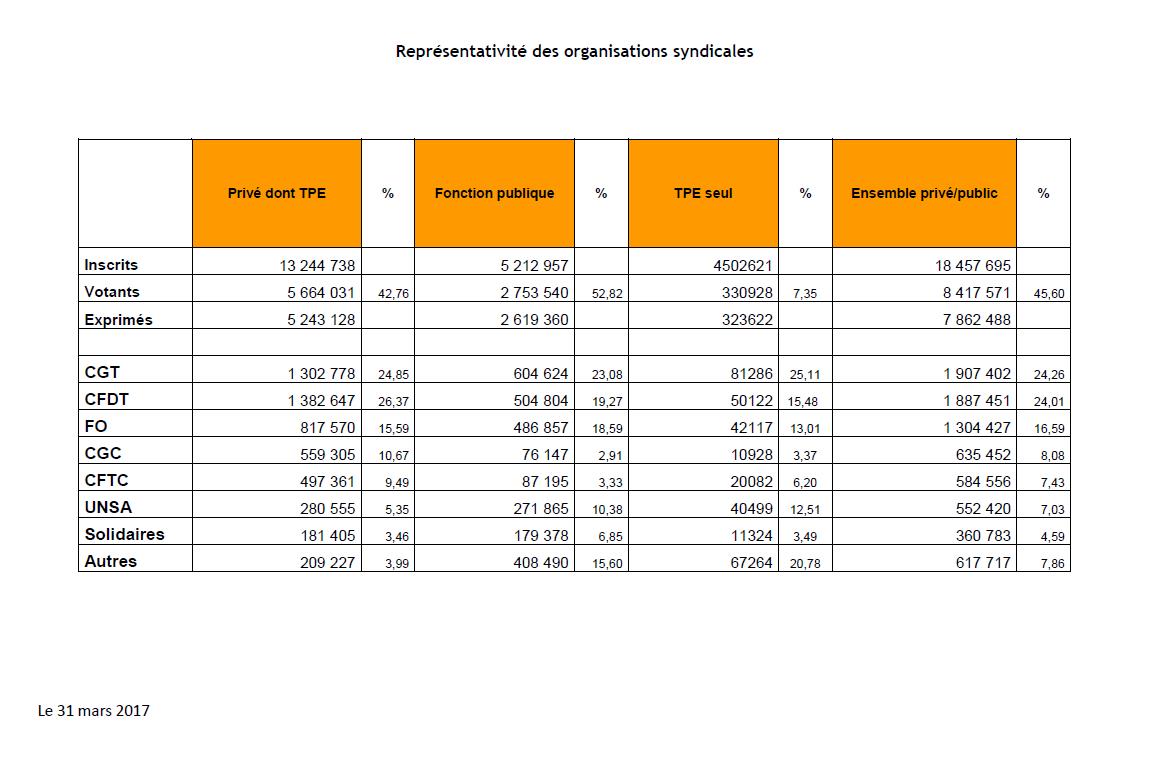 Représentativité des organisations syndicales

| | Privé dont TPE | % | Fonction publique | % | TPE seul | % | Ensemble privé/public | % |
|---|---|---|---|---|---|---|---|---|
| Inscrits | 13 244 738 | | 5 212 957 | | 4502621 | | 18 457 695 | |
| Votants | 5 664 031 | 42,76 | 2 753 540 | 52,82 | 330928 | 7,35 | 8 417 571 | 45,60 |
| Exprimés | 5 243 128 | | 2 619 360 | | 323622 | | 7 862 488 | |
| | | | | | | | | |
| CGT | 1 302 778 | 24,85 | 604 624 | 23,08 | 81286 | 25,11 | 1 907 402 | 24,26 |
| CFDT | 1 382 647 | 26,37 | 504 804 | 19,27 | 50122 | 15,48 | 1 887 451 | 24,01 |
| FO | 817 570 | 15,59 | 486 857 | 18,59 | 42117 | 13,01 | 1 304 427 | 16,59 |
| CGC | 559 305 | 10,67 | 76 147 | 2,91 | 10928 | 3,37 | 635 452 | 8,08 |
| CFTC | 497 361 | 9,49 | 87 195 | 3,33 | 20082 | 6,20 | 584 556 | 7,43 |
| UNSA | 280 555 | 5,35 | 271 865 | 10,38 | 40499 | 12,51 | 552 420 | 7,03 |
| Solidaires | 181 405 | 3,46 | 179 378 | 6,85 | 11324 | 3,49 | 360 783 | 4,59 |
| Autres | 209 227 | 3,99 | 408 490 | 15,60 | 67264 | 20,78 | 617 717 | 7,86 |

Le 31 mars 2017